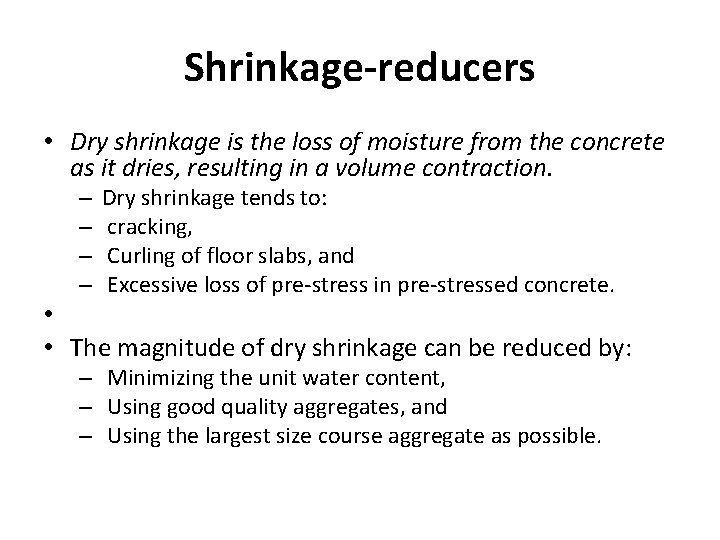 Shrinkage-reducers

• Dry shrinkage is the loss of moisture from the concrete as it dries, resulting in a volume contraction.
– Dry shrinkage tends to:
– cracking,
– Curling of floor slabs, and
– Excessive loss of pre-stress in pre-stressed concrete.
•
• The magnitude of dry shrinkage can be reduced by:
– Minimizing the unit water content,
– Using good quality aggregates, and
– Using the largest size course aggregate as possible.